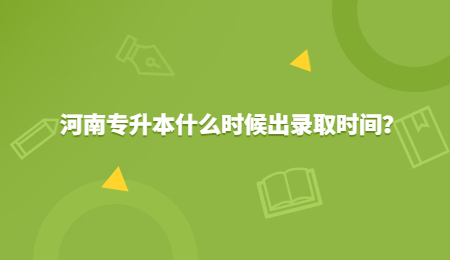 河南专升本什么时候出录取时间？